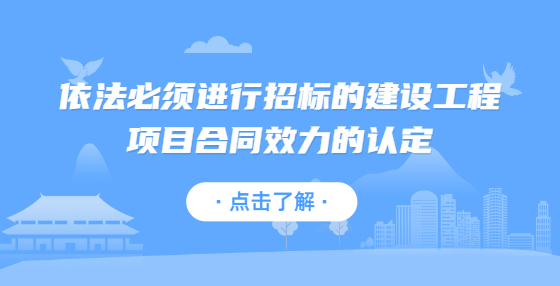 依法必须进行招标的建设工程项目合同效力的认定

· 点击了解 ·